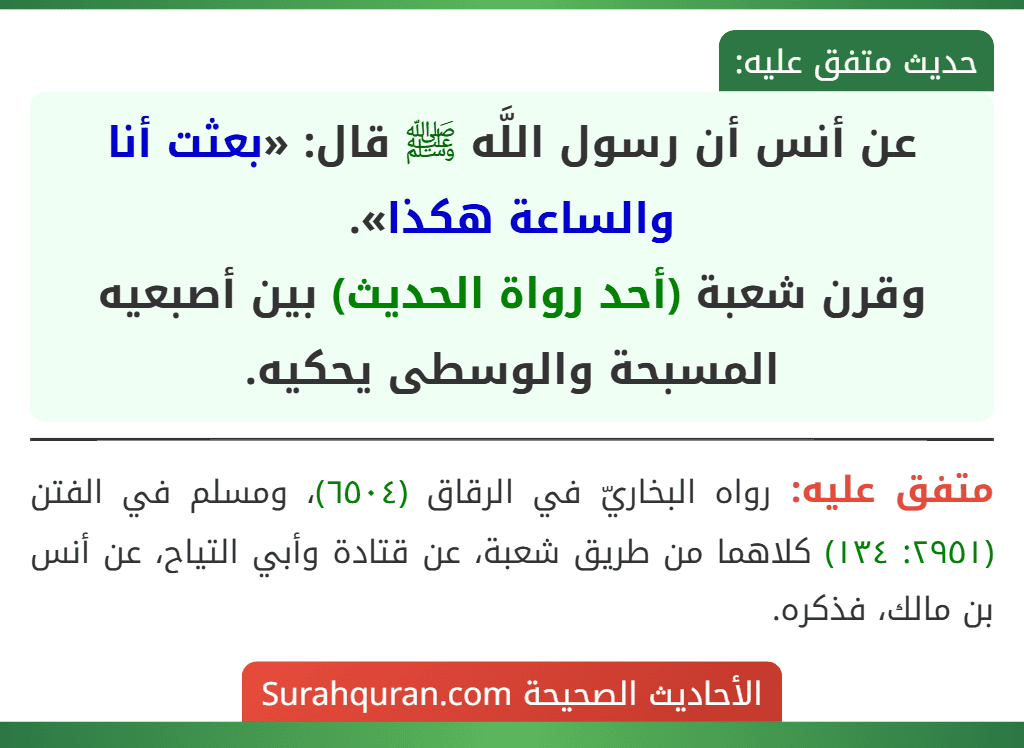 حديث متفق عليه:

عن أنس أن رسول اللَّه ﷺ قال: «بعثت أنا والساعة هكذا».
وقرن شعبة (أحد رواة الحديث) بين أصبعيه المسبحة والوسطى يحكيه.

متفق عليه: رواه البخاريّ في الرقاق (٦٥٠٤)، ومسلم في الفتن (٢٩٥١: ١٣٤) كلاهما من طريق شعبة، عن قتادة وأبي التياح، عن أنس بن مالك، فذكره.

الأحاديث الصحيحة Surahquran.com